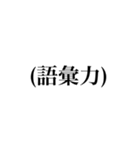 (語彙力)